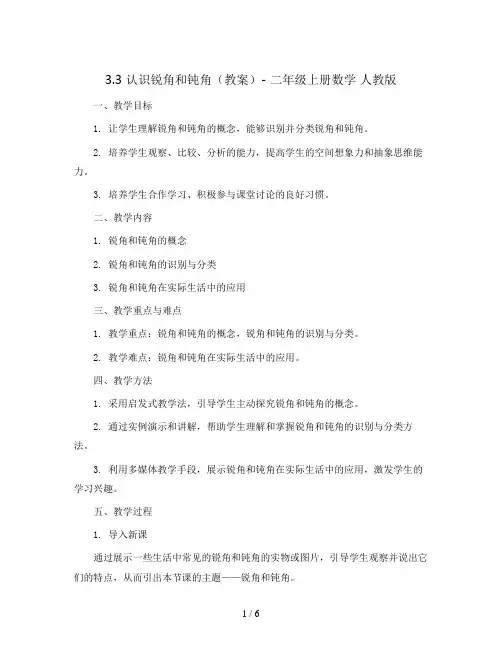 3.3 认识锐角和钝角（教案）- 二年级上册数学 人教版

一、教学目标

1. 让学生理解锐角和钝角的概念，能够识别并分类锐角和钝角。

2. 培养学生观察、比较、分析的能力，提高学生的空间想象力和抽象思维能力。

3. 培养学生合作学习、积极参与课堂讨论的良好习惯。

二、教学内容

1. 锐角和钝角的概念

2. 锐角和钝角的识别与分类

3. 锐角和钝角在实际生活中的应用

三、教学重点与难点

1. 教学重点：锐角和钝角的概念，锐角和钝角的识别与分类。

2. 教学难点：锐角和钝角在实际生活中的应用。

四、教学方法

1. 采用启发式教学法，引导学生主动探究锐角和钝角的概念。

2. 通过实例演示和讲解，帮助学生理解和掌握锐角和钝角的识别与分类方法。

3. 利用多媒体教学手段，展示锐角和钝角在实际生活中的应用，激发学生的学习兴趣。

五、教学过程

1. 导入新课

通过展示一些生活中常见的锐角和钝角的实物或图片，引导学生观察并说出它们的特点，从而引出本节课的主题——锐角和钝角。

1 / 6